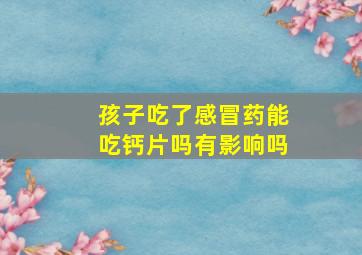 孩子吃了感冒药能吃钙片吗有影响吗